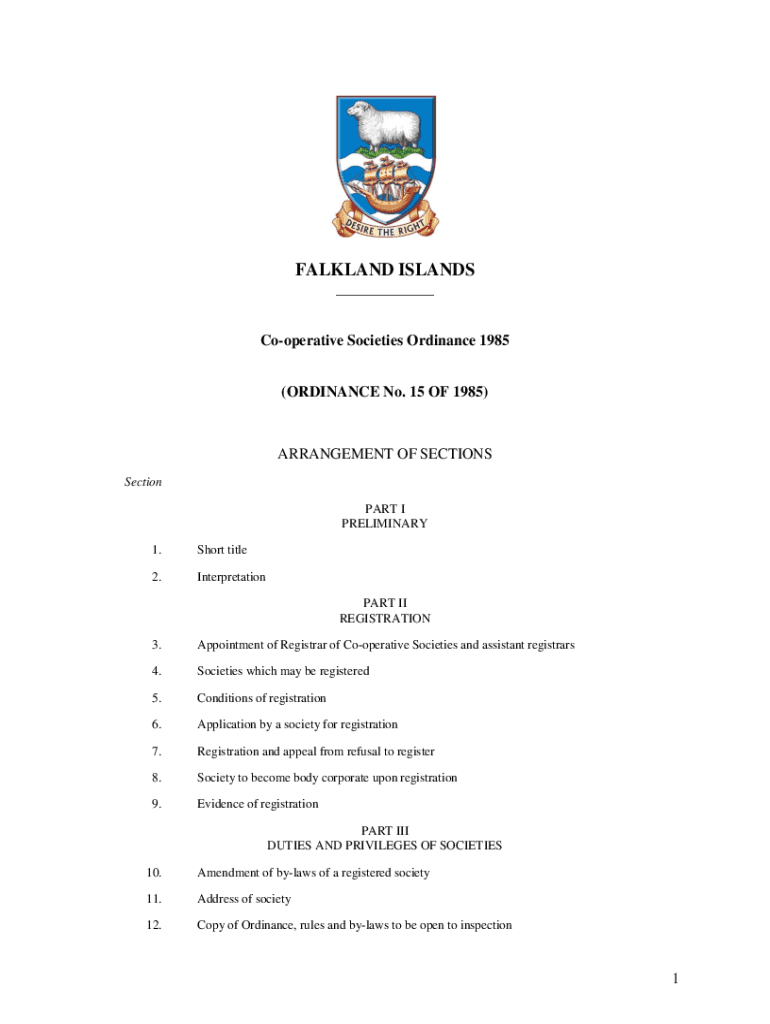 DESIRE THE RIGHT

FALKLAND ISLANDS

Co-operative Societies Ordinance 1985

(ORDINANCE No. 15 OF 1985)

ARRANGEMENT OF SECTIONS

Section

PART I
PRELIMINARY

1. Short title

2. Interpretation

PART II
REGISTRATION

3. Appointment of Registrar of Co-operative Societies and assistant registrars

4. Societies which may be registered

5. Conditions of registration

6. Application by a society for registration

7. Registration and appeal from refusal to register

8. Society to become body corporate upon registration

9. Evidence of registration

PART III
DUTIES AND PRIVILEGES OF SOCIETIES

10. Amendment of by-laws of a registered society

11. Address of society

12. Copy of Ordinance, rules and by-laws to be open to inspection

1